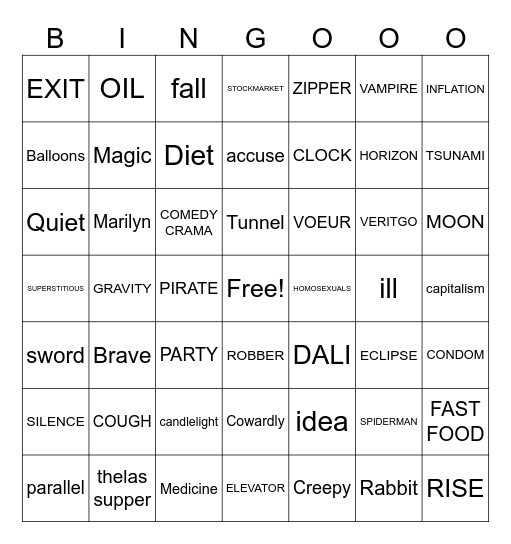 | B | I | N | G | O | O | O |
|---|---|---|---|---|---|---|
| EXIT | OIL | fall | STOCKMARKET | ZIPPER | VAMPIRE | INFLATION |
| Balloons | Magic | Diet | accuse | CLOCK | HORIZON | TSUNAMI |
| Quiet | Marilyn | COMEDY CRAMA | Tunnel | VOEUR | VERITGO | MOON |
| SUPERSTITIOUS | GRAVITY | PIRATE | Free! | HOMOSEXUALS | ill | capitalism |
| sword | Brave | PARTY | ROBBER | DALI | ECLIPSE | CONDOM |
| SILENCE | COUGH | candlelight | Cowardly | idea | SPIDERMAN | FAST FOOD |
| parallel | thelas supper | Medicine | ELEVATOR | Creepy | Rabbit | RISE |